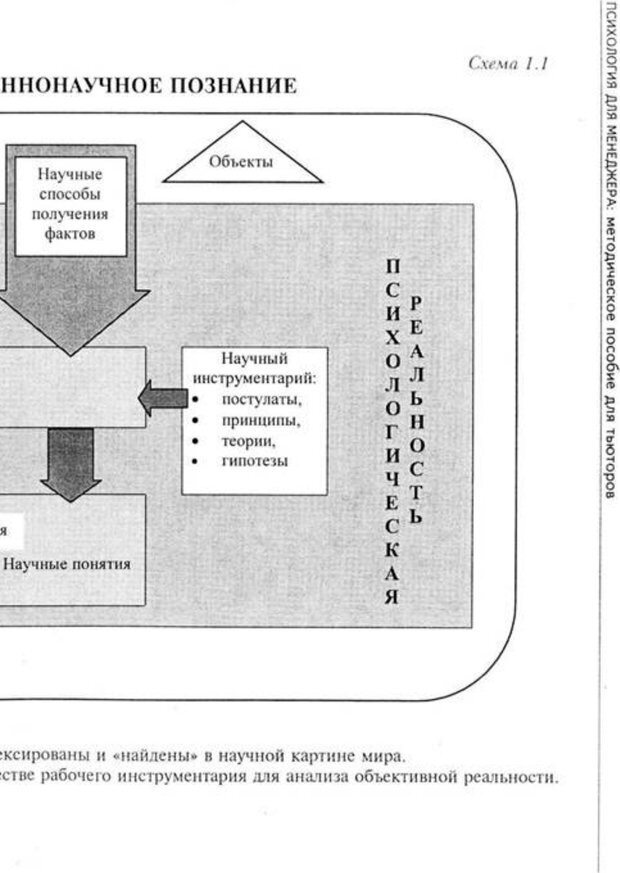 Схема 1.1

ННОНАУЧНОЕ ПОЗНАНИЕ

Объекты

Научные способы получения фактов

Научный инструментарий:
• постулаты,
• принципы,
• теории,
• гипотезы

я

Научные понятия

ПСИХОЛОГИЧЕСКАЯ РЕАЛЬНОСТЬ

ексированы и «найдены» в научной картине мира.
естве рабочего инструментария для анализа объективной реальности.

ПСИХОЛОГИЯ ДЛЯ МЕНЕДЖЕРА: методическое пособие для тьюторов